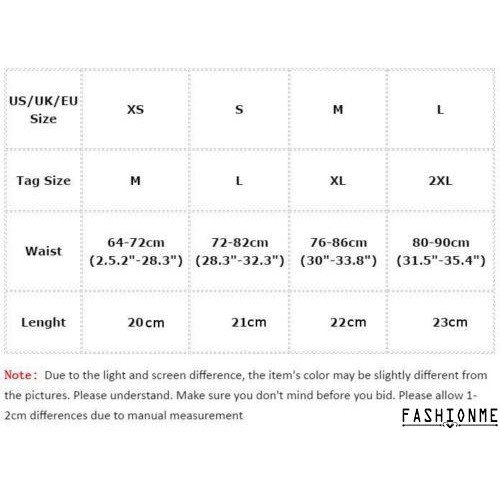 | US/UK/EU Size | XS | S | M | L |
|---|---|---|---|---|
| Tag Size | M | L | XL | 2XL |
| Waist | 64-72cm (2.5.2"-28.3") | 72-82cm (28.3"-32.3") | 76-86cm (30"-33.8") | 80-90cm (31.5"-35.4") |
| Lenght | 20cm | 21cm | 22cm | 23cm |

Note: Due to the light and screen difference, the item's color may be slightly different from the pictures. Please understand. Make sure you don't mind before you bid. Please allow 1-2cm differences due to manual measurement

FASHIONME